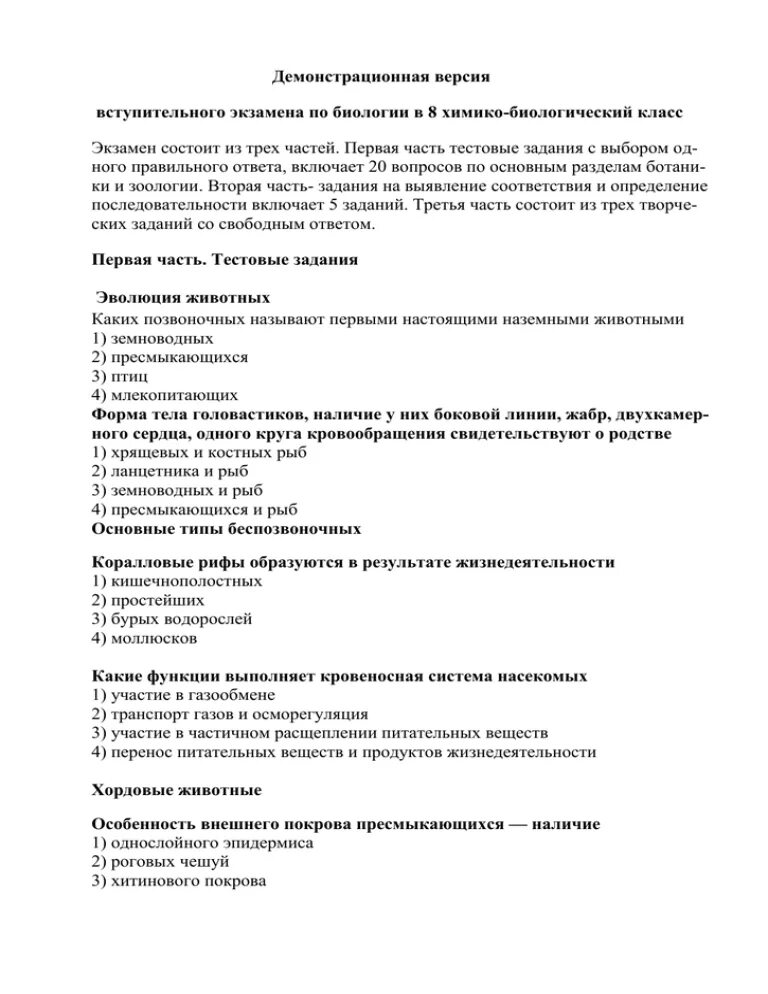 Демонстрационная версия

вступительного экзамена по биологии в 8 химико-биологический класс

Экзамен состоит из трех частей. Первая часть тестовые задания с выбором одного правильного ответа, включает 20 вопросов по основным разделам ботаники и зоологии. Вторая часть- задания на выявление соответствия и определение последовательности включает 5 заданий. Третья часть состоит из трех творческих заданий со свободным ответом.

Первая часть. Тестовые задания

Эволюция животных
Каких позвоночных называют первыми настоящими наземными животными
1) земноводных
2) пресмыкающихся
3) птиц
4) млекопитающих
Форма тела головастиков, наличие у них боковой линии, жабр, двухкамерного сердца, одного круга кровообращения свидетельствуют о родстве
1) хрящевых и костных рыб
2) ланцетника и рыб
3) земноводных и рыб
4) пресмыкающихся и рыб
Основные типы беспозвоночных

Коралловые рифы образуются в результате жизнедеятельности
1) кишечнополостных
2) простейших
3) бурых водорослей
4) моллюсков

Какие функции выполняет кровеносная система насекомых
1) участие в газообмене
2) транспорт газов и осморегуляция
3) участие в частичном расщеплении питательных веществ
4) перенос питательных веществ и продуктов жизнедеятельности

Хордовые животные

Особенность внешнего покрова пресмыкающихся — наличие
1) однослойного эпидермиса
2) роговых чешуй
3) хитинового покрова